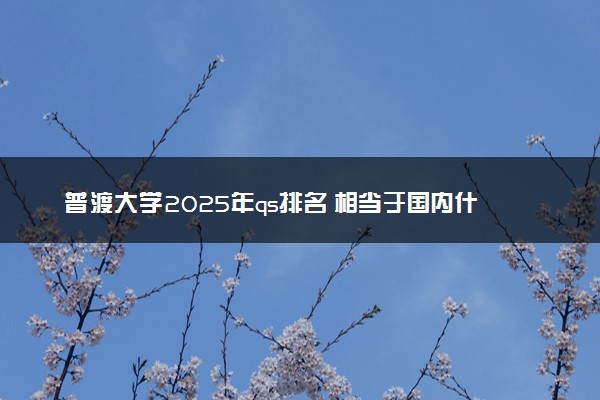 普渡大学2025年qs排名 相当于国内什